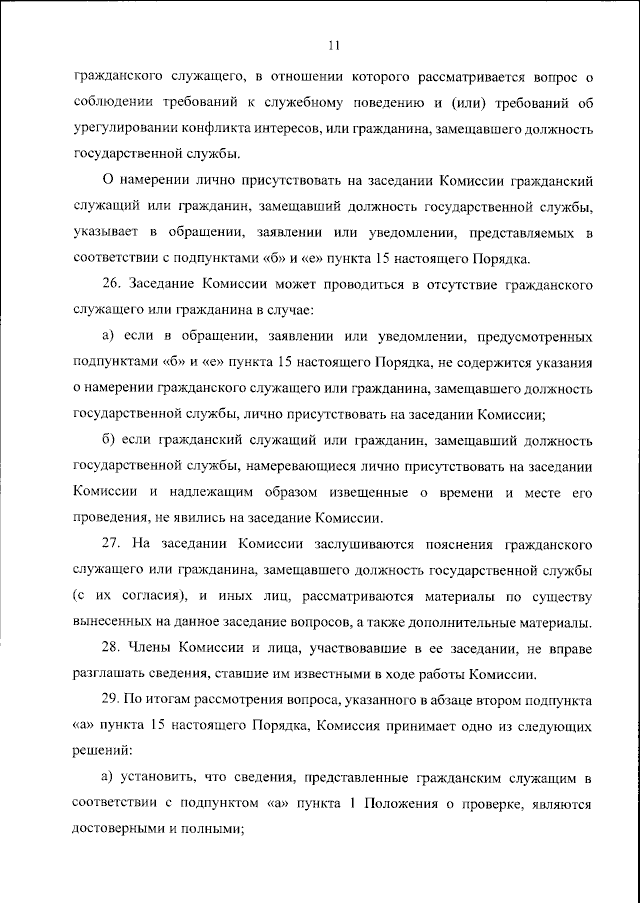 11

гражданского служащего, в отношении которого рассматривается вопрос о соблюдении требований к служебному поведению и (или) требований об урегулировании конфликта интересов, или гражданина, замещавшего должность государственной службы.

О намерении лично присутствовать на заседании Комиссии гражданский служащий или гражданин, замещавший должность государственной службы, указывает в обращении, заявлении или уведомлении, представляемых в соответствии с подпунктами «б» и «е» пункта 15 настоящего Порядка.

26. Заседание Комиссии может проводиться в отсутствие гражданского служащего или гражданина в случае:

а) если в обращении, заявлении или уведомлении, предусмотренных подпунктами «б» и «е» пункта 15 настоящего Порядка, не содержится указания о намерении гражданского служащего или гражданина, замещавшего должность государственной службы, лично присутствовать на заседании Комиссии;

б) если гражданский служащий или гражданин, замещавший должность государственной службы, намеревающиеся лично присутствовать на заседании Комиссии и надлежащим образом извещенные о времени и месте его проведения, не явились на заседание Комиссии.

27. На заседании Комиссии заслушиваются пояснения гражданского служащего или гражданина, замещавшего должность государственной службы (с их согласия), и иных лиц, рассматриваются материалы по существу вынесенных на данное заседание вопросов, а также дополнительные материалы.

28. Члены Комиссии и лица, участвовавшие в ее заседании, не вправе разглашать сведения, ставшие им известными в ходе работы Комиссии.

29. По итогам рассмотрения вопроса, указанного в абзаце втором подпункта «а» пункта 15 настоящего Порядка, Комиссия принимает одно из следующих решений:

а) установить, что сведения, представленные гражданским служащим в соответствии с подпунктом «а» пункта 1 Положения о проверке, являются достоверными и полными;